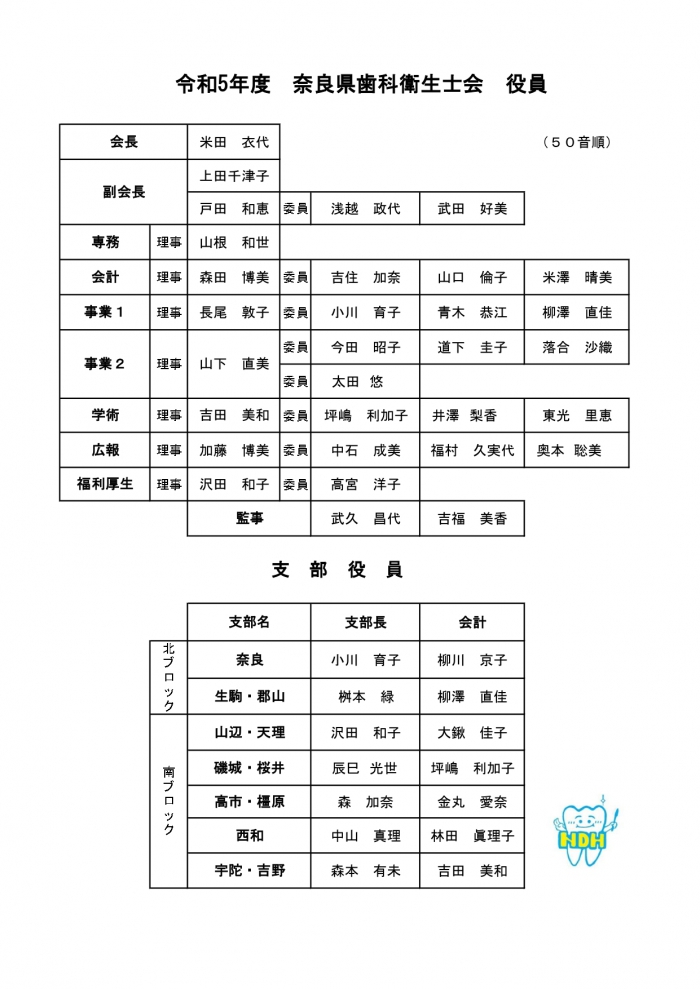 令和5年度　奈良県歯科衛生士会　役員

（５０音順）

| 会長 | | 米田　衣代 | | | | |
|---|---|---|---|---|---|---|
| 副会長 | | 上田千津子 | | | | |
| | | 戸田　和恵 | 委員 | 浅越　政代 | 武田　好美 | |
| 専務 | 理事 | 山根　和世 | | | | |
| 会計 | 理事 | 森田　博美 | 委員 | 吉住　加奈 | 山口　倫子 | 米澤　晴美 |
| 事業１ | 理事 | 長尾　敦子 | 委員 | 小川　育子 | 青木　恭江 | 柳澤　直佳 |
| 事業２ | 理事 | 山下　直美 | 委員 | 今田　昭子 | 道下　圭子 | 落合　沙織 |
| | | | 委員 | 太田　悠 | | |
| 学術 | 理事 | 吉田　美和 | 委員 | 坪嶋　利加子 | 井澤　梨香 | 東光　里恵 |
| 広報 | 理事 | 加藤　博美 | 委員 | 中石　成美 | 福村　久実代 | 奥本　聡美 |
| 福利厚生 | 理事 | 沢田　和子 | 委員 | 高宮　洋子 | | |
| | | 監事 | | 武久　昌代 | 吉福　美香 | |

支　部　役　員

| | 支部名 | 支部長 | 会計 |
|---|---|---|---|
| 北ブロック | 奈良 | 小川　育子 | 柳川　京子 |
| | 生駒・郡山 | 桝本　緑 | 柳澤　直佳 |
| 南ブロック | 山辺・天理 | 沢田　和子 | 大鍬　佳子 |
| | 磯城・桜井 | 辰巳　光世 | 坪嶋　利加子 |
| | 高市・橿原 | 森　加奈 | 金丸　愛奈 |
| | 西和 | 中山　真理 | 林田　眞理子 |
| | 宇陀・吉野 | 森本　有未 | 吉田　美和 |

NDH